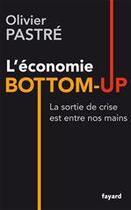 Olivier
PASTRÉ

L'économie
BOTTOM-UP

La sortie de crise
est entre nos mains

fayard